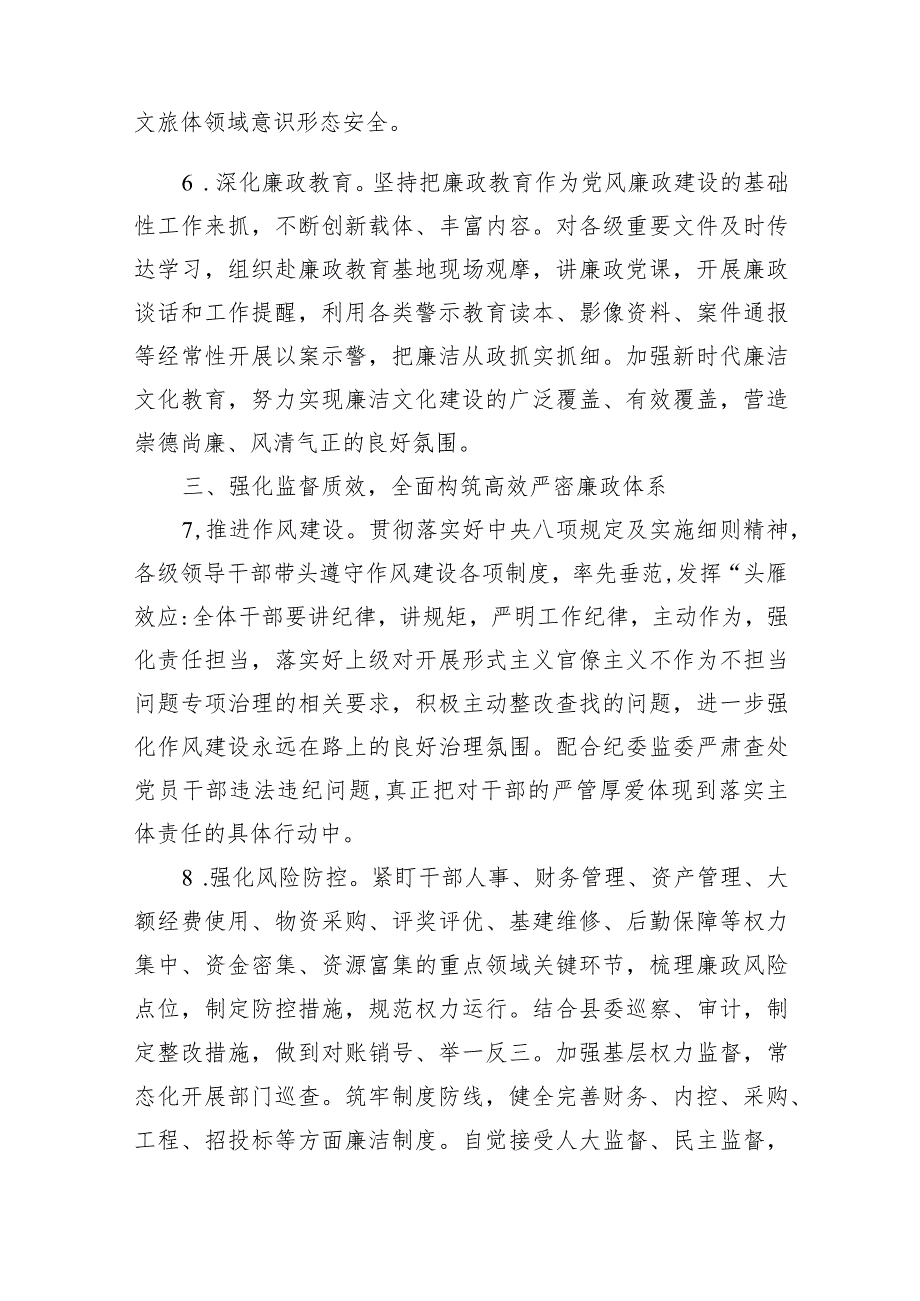 文旅体领域意识形态安全。

6．深化廉政教育。坚持把廉政教育作为党风廉政建设的基础性工作来抓，不断创新载体、丰富内容。对各级重要文件及时传达学习，组织赴廉政教育基地现场观摩，讲廉政党课，开展廉政谈话和工作提醒，利用各类警示教育读本、影像资料、案件通报等经常性开展以案示警，把廉洁从政抓实抓细。加强新时代廉洁文化教育，努力实现廉洁文化建设的广泛覆盖、有效覆盖，营造崇德尚廉、风清气正的良好氛围。

三、强化监督质效，全面构筑高效严密廉政体系

7,推进作风建设。贯彻落实好中央八项规定及实施细则精神，各级领导干部带头遵守作风建设各项制度，率先垂范,发挥“头雁效应:全体干部要讲纪律，讲规矩，严明工作纪律，主动作为，强化责任担当，落实好上级对开展形式主义官僚主义不作为不担当问题专项治理的相关要求，积极主动整改查找的问题，进一步强化作风建设永远在路上的良好治理氛围。配合纪委监委严肃查处党员干部违法违纪问题,真正把对干部的严管厚爱体现到落实主体责任的具体行动中。

8．强化风险防控。紧盯干部人事、财务管理、资产管理、大额经费使用、物资采购、评奖评优、基建维修、后勤保障等权力集中、资金密集、资源富集的重点领域关键环节，梳理廉政风险点位，制定防控措施，规范权力运行。结合县委巡察、审计，制定整改措施，做到对账销号、举一反三。加强基层权力监督，常态化开展部门巡查。筑牢制度防线，健全完善财务、内控、采购、工程、招投标等方面廉洁制度。自觉接受人大监督、民主监督，